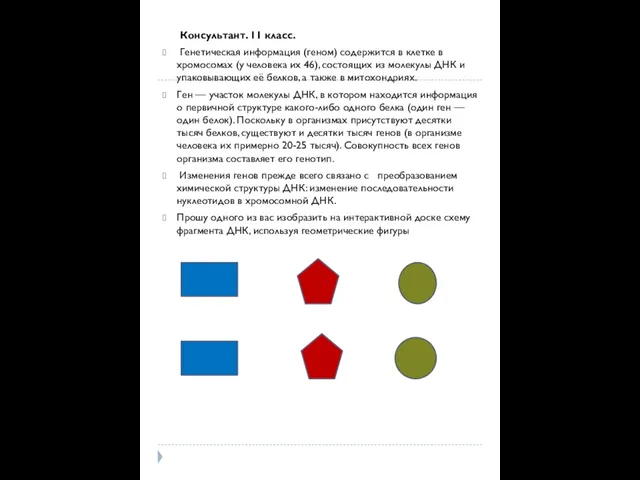 Консультант. 11 класс.

Генетическая информация (геном) содержится в клетке в хромосомах (у человека их 46), состоящих из молекулы ДНК и упаковывающих её белков, а также в митохондриях.

Ген — участок молекулы ДНК, в котором находится информация о первичной структуре какого-либо одного белка (один ген — один белок). Поскольку в организмах присутствуют десятки тысяч белков, существуют и десятки тысяч генов (в организме человека их примерно 20-25 тысяч). Совокупность всех генов организма составляет его генотип.

Изменения генов прежде всего связано с преобразованием химической структуры ДНК: изменение последовательности нуклеотидов в хромосомной ДНК.

Прошу одного из вас изобразить на интерактивной доске схему фрагмента ДНК, используя геометрические фигуры